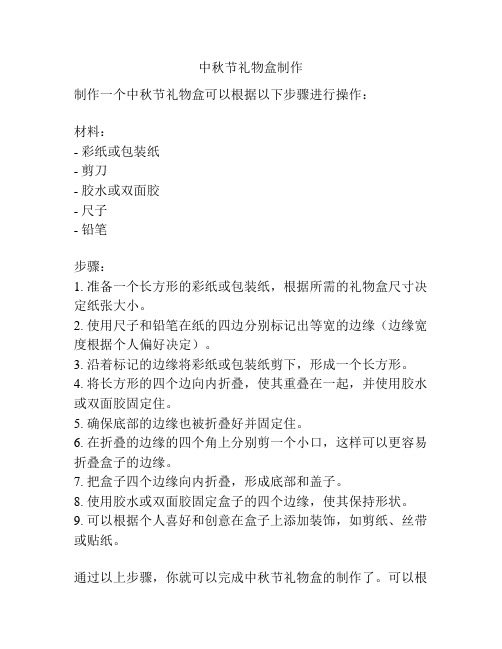 中秋节礼物盒制作

制作一个中秋节礼物盒可以根据以下步骤进行操作：

材料：
- 彩纸或包装纸
- 剪刀
- 胶水或双面胶
- 尺子
- 铅笔

步骤：
1. 准备一个长方形的彩纸或包装纸，根据所需的礼物盒尺寸决定纸张大小。
2. 使用尺子和铅笔在纸的四边分别标记出等宽的边缘（边缘宽度根据个人偏好决定）。
3. 沿着标记的边缘将彩纸或包装纸剪下，形成一个长方形。
4. 将长方形的四个边向内折叠，使其重叠在一起，并使用胶水或双面胶固定住。
5. 确保底部的边缘也被折叠好并固定住。
6. 在折叠的边缘的四个角上分别剪一个小口，这样可以更容易折叠盒子的边缘。
7. 把盒子四个边缘向内折叠，形成底部和盖子。
8. 使用胶水或双面胶固定盒子的四个边缘，使其保持形状。
9. 可以根据个人喜好和创意在盒子上添加装饰，如剪纸、丝带或贴纸。

通过以上步骤，你就可以完成中秋节礼物盒的制作了。可以根